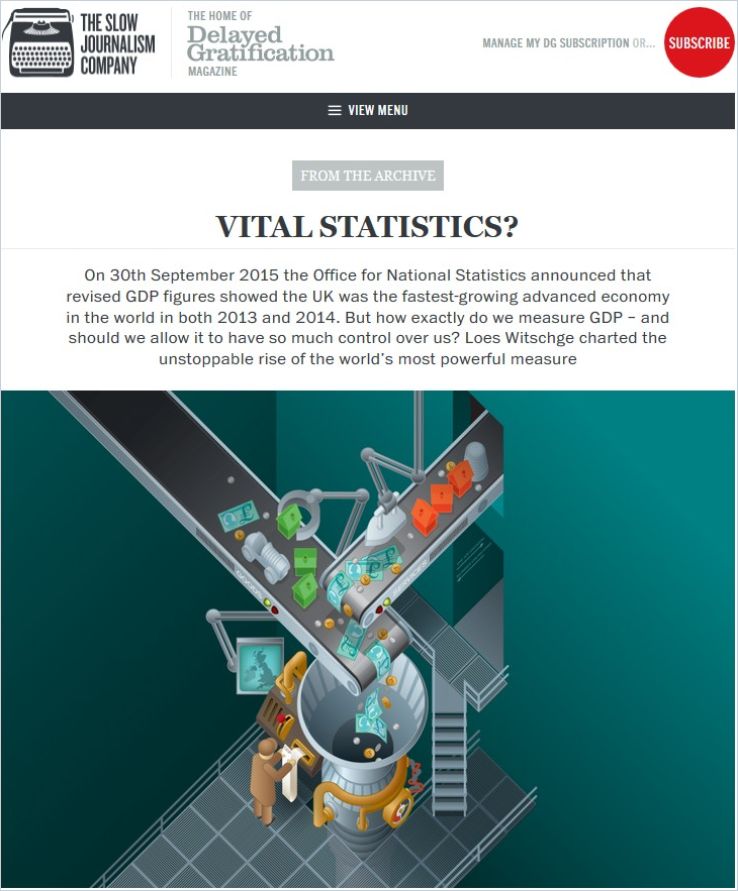 THE SLOW JOURNALISM COMPANY

THE HOME OF Delayed Gratification MAGAZINE

MANAGE MY DG SUBSCRIPTION OR... SUBSCRIBE

VIEW MENU

FROM THE ARCHIVE

VITAL STATISTICS?

On 30th September 2015 the Office for National Statistics announced that revised GDP figures showed the UK was the fastest-growing advanced economy in the world in both 2013 and 2014. But how exactly do we measure GDP – and should we allow it to have so much control over us? Loes Witschge charted the unstoppable rise of the world's most powerful measure